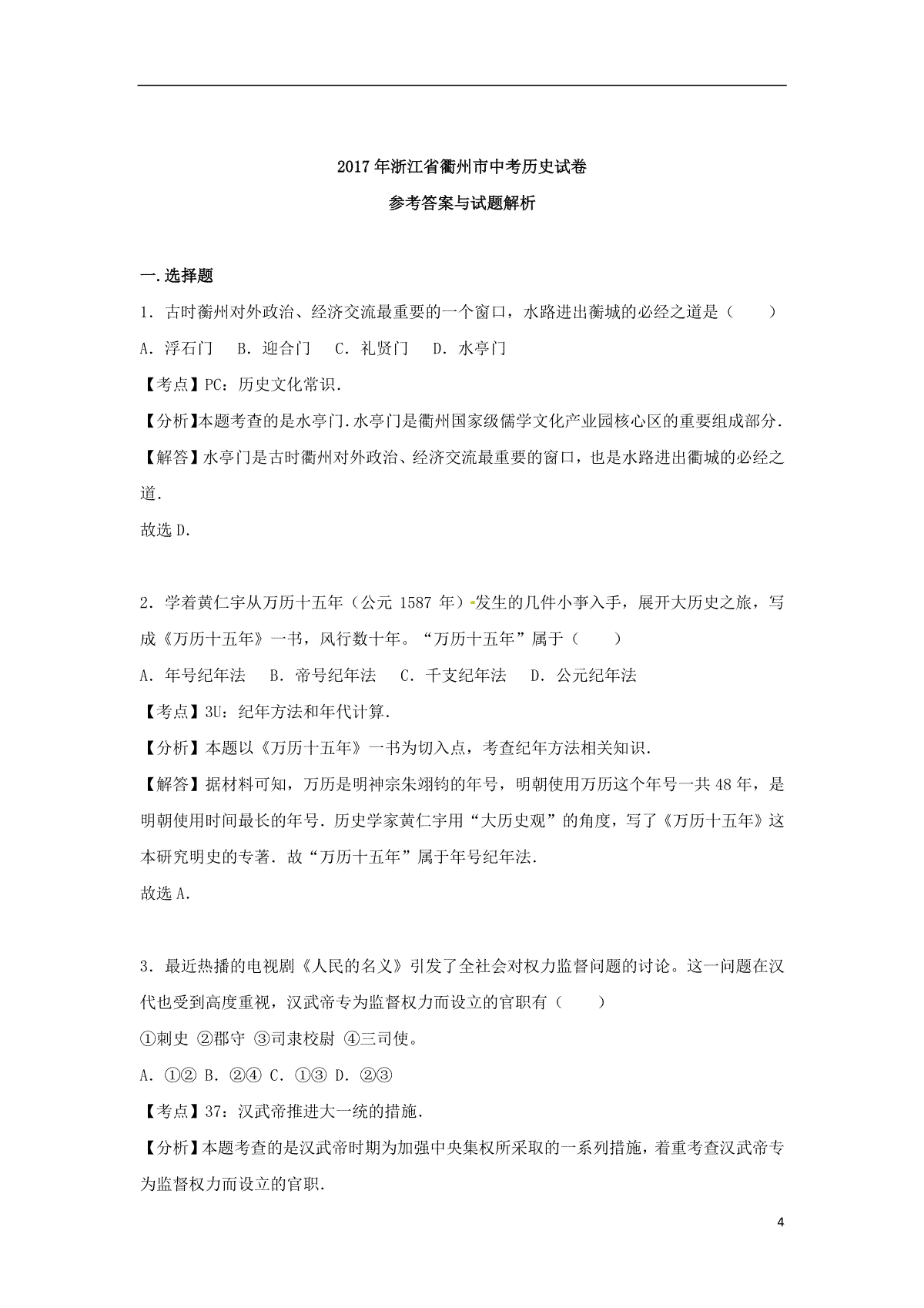 2017年浙江省衢州市中考历史试卷

参考答案与试题解析

一.选择题

1．古时衢州对外政治、经济交流最重要的一个窗口，水路进出衢城的必经之道是（　　）

A．浮石门　B．迎合门　C．礼贤门　D．水亭门

【考点】PC：历史文化常识.

【分析】本题考查的是水亭门.水亭门是衢州国家级儒学文化产业园核心区的重要组成部分.

【解答】水亭门是古时衢州对外政治、经济交流最重要的窗口，也是水路进出衢城的必经之道.

故选D.

2．学着黄仁宇从万历十五年（公元 1587 年）发生的几件小事入手，展开大历史之旅，写成《万历十五年》一书，风行数十年。“万历十五年”属于（　　）

A．年号纪年法　B．帝号纪年法　C．干支纪年法　D．公元纪年法

【考点】3U：纪年方法和年代计算.

【分析】本题以《万历十五年》一书为切入点，考查纪年方法相关知识.

【解答】据材料可知，万历是明神宗朱翊钧的年号，明朝使用万历这个年号一共48年，是明朝使用时间最长的年号．历史学家黄仁宇用“大历史观”的角度，写了《万历十五年》这本研究明史的专著．故“万历十五年”属于年号纪年法.

故选A.

3．最近热播的电视剧《人民的名义》引发了全社会对权力监督问题的讨论。这一问题在汉代也受到高度重视，汉武帝专为监督权力而设立的官职有（　　）

①刺史 ②郡守 ③司隶校尉 ④三司使。

A．①② B．②④ C．①③ D．②③

【考点】37：汉武帝推进大一统的措施.

【分析】本题考查的是汉武帝时期为加强中央集权所采取的一系列措施，着重考查汉武帝专为监督权力而设立的官职.

4